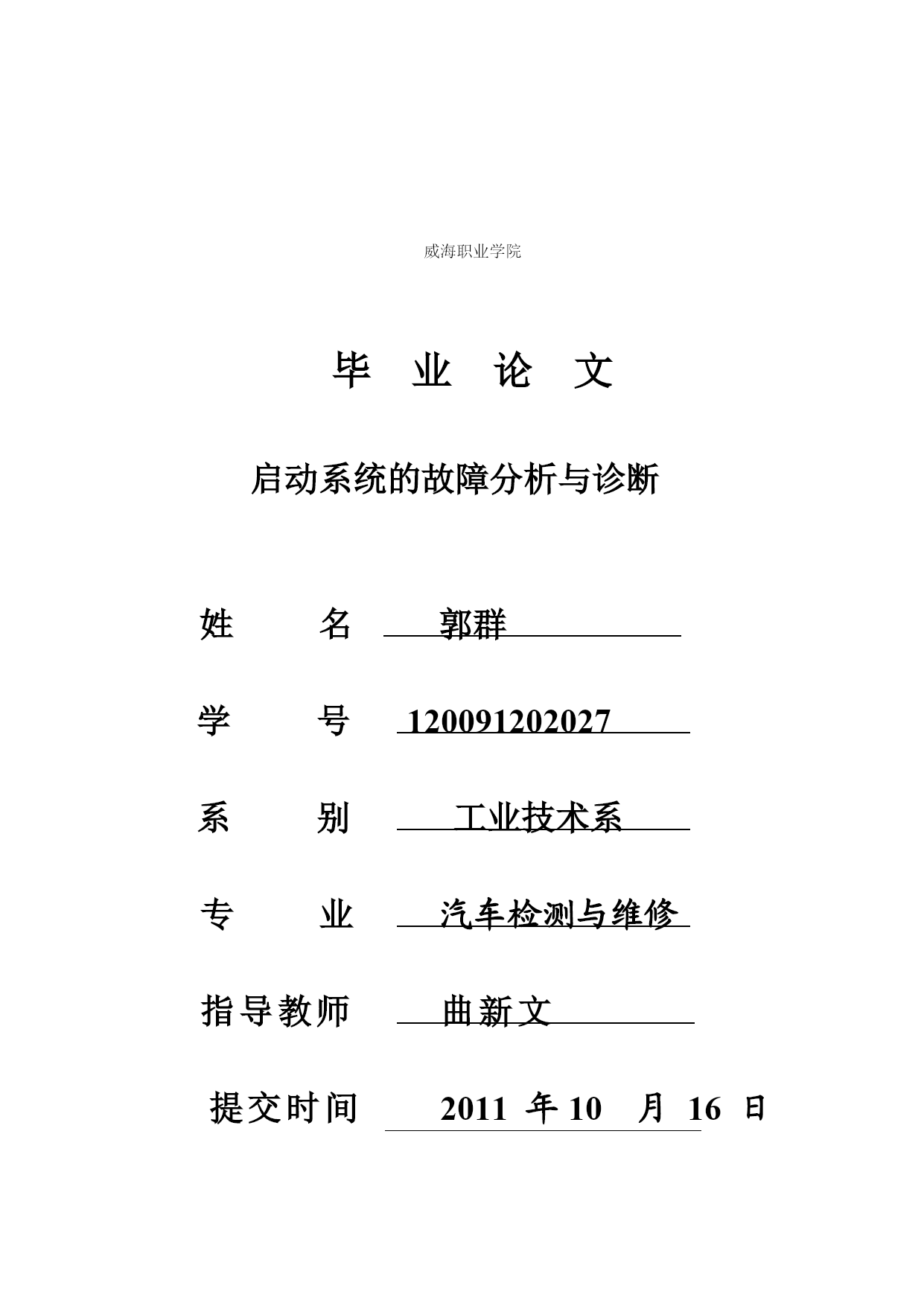 威海职业学院

毕 业 论 文

启动系统的故障分析与诊断

姓 名 郭群

学 号 120091202027

系 别 工业技术系

专 业 汽车检测与维修

指导教师 曲新文

提交时间 2011 年 10 月 16 日